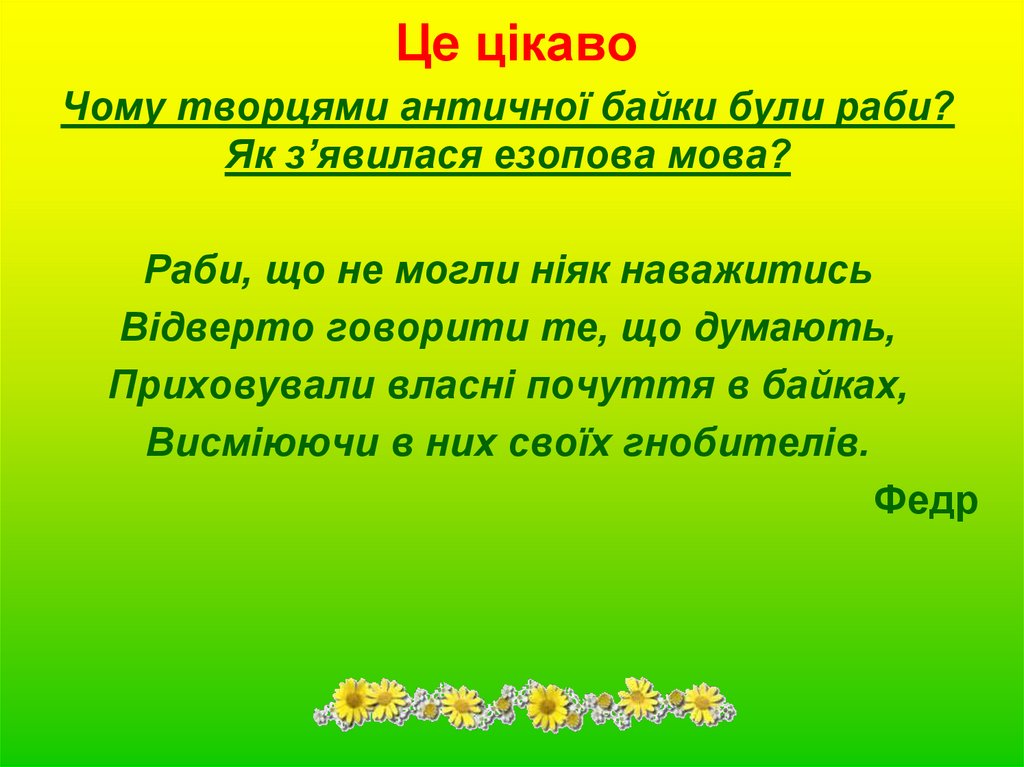 Це цікаво

Чому творцями античної байки були раби? Як з'явилася езопова мова?

Раби, що не могли ніяк наважитись
Відверто говорити те, що думають,
Приховували власні почуття в байках,
Висміюючи в них своїх гнобителів.

Федр